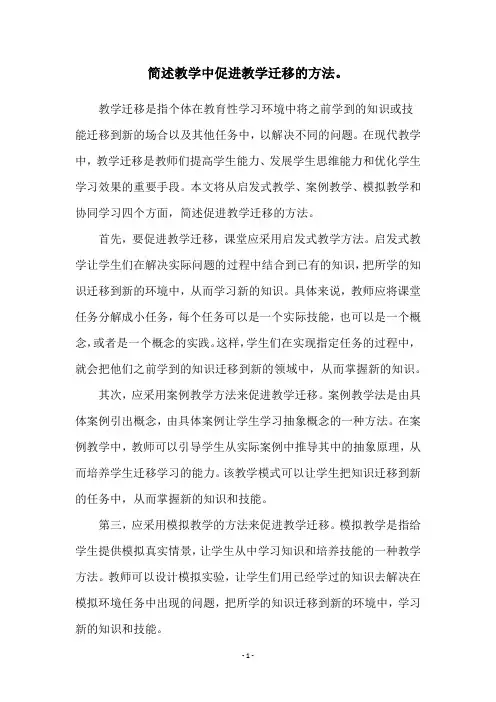 简述教学中促进教学迁移的方法。

教学迁移是指个体在教育性学习环境中将之前学到的知识或技能迁移到新的场合以及其他任务中，以解决不同的问题。在现代教学中，教学迁移是教师们提高学生能力、发展学生思维能力和优化学生学习效果的重要手段。本文将从启发式教学、案例教学、模拟教学和协同学习四个方面，简述促进教学迁移的方法。

首先，要促进教学迁移，课堂应采用启发式教学方法。启发式教学让学生们在解决实际问题的过程中结合到已有的知识，把所学的知识迁移到新的环境中，从而学习新的知识。具体来说，教师应将课堂任务分解成小任务，每个任务可以是一个实际技能，也可以是一个概念，或者是一个概念的实践。这样，学生们在实现指定任务的过程中，就会把他们之前学到的知识迁移到新的领域中，从而掌握新的知识。

其次，应采用案例教学方法来促进教学迁移。案例教学法是由具体案例引出概念，由具体案例让学生学习抽象概念的一种方法。在案例教学中，教师可以引导学生从实际案例中推导其中的抽象原理，从而培养学生迁移学习的能力。该教学模式可以让学生把知识迁移到新的任务中，从而掌握新的知识和技能。

第三，应采用模拟教学的方法来促进教学迁移。模拟教学是指给学生提供模拟真实情景，让学生从中学习知识和培养技能的一种教学方法。教师可以设计模拟实验，让学生们用已经学过的知识去解决在模拟环境任务中出现的问题，把所学的知识迁移到新的环境中，学习新的知识和技能。

- 1 -